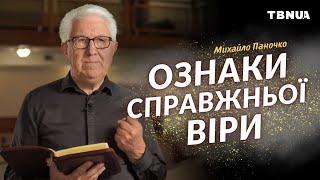 TBNUA

Михайло Паночко

ОЗНАКИ СПРАВЖНЬОЇ ВІРИ